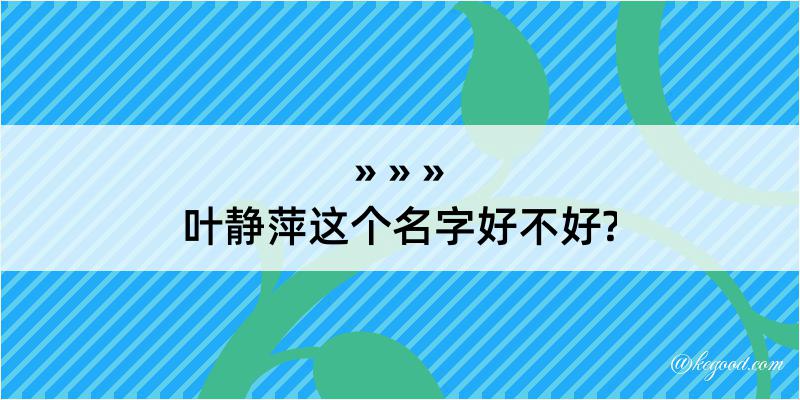 » » »
叶静萍这个名字好不好?

@kegood.com